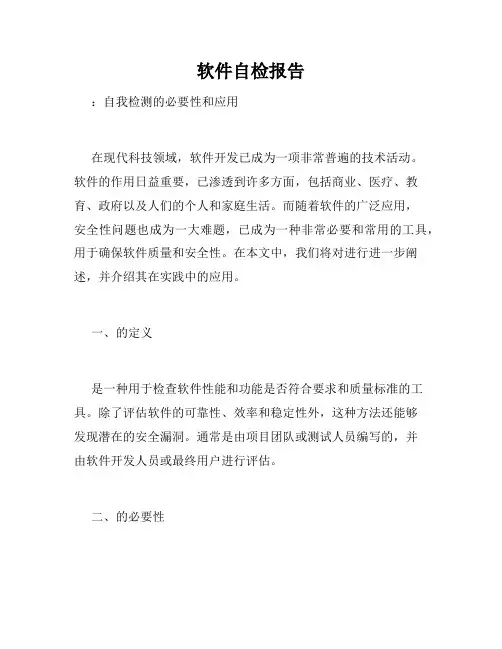 软件自检报告

：自我检测的必要性和应用

在现代科技领域，软件开发已成为一项非常普遍的技术活动。软件的作用日益重要，已渗透到许多方面，包括商业、医疗、教育、政府以及人们的个人和家庭生活。而随着软件的广泛应用，安全性问题也成为一大难题，已成为一种非常必要和常用的工具，用于确保软件质量和安全性。在本文中，我们将对进行进一步阐述，并介绍其在实践中的应用。

一、的定义

是一种用于检查软件性能和功能是否符合要求和质量标准的工具。除了评估软件的可靠性、效率和稳定性外，这种方法还能够发现潜在的安全漏洞。通常是由项目团队或测试人员编写的，并由软件开发人员或最终用户进行评估。

二、的必要性